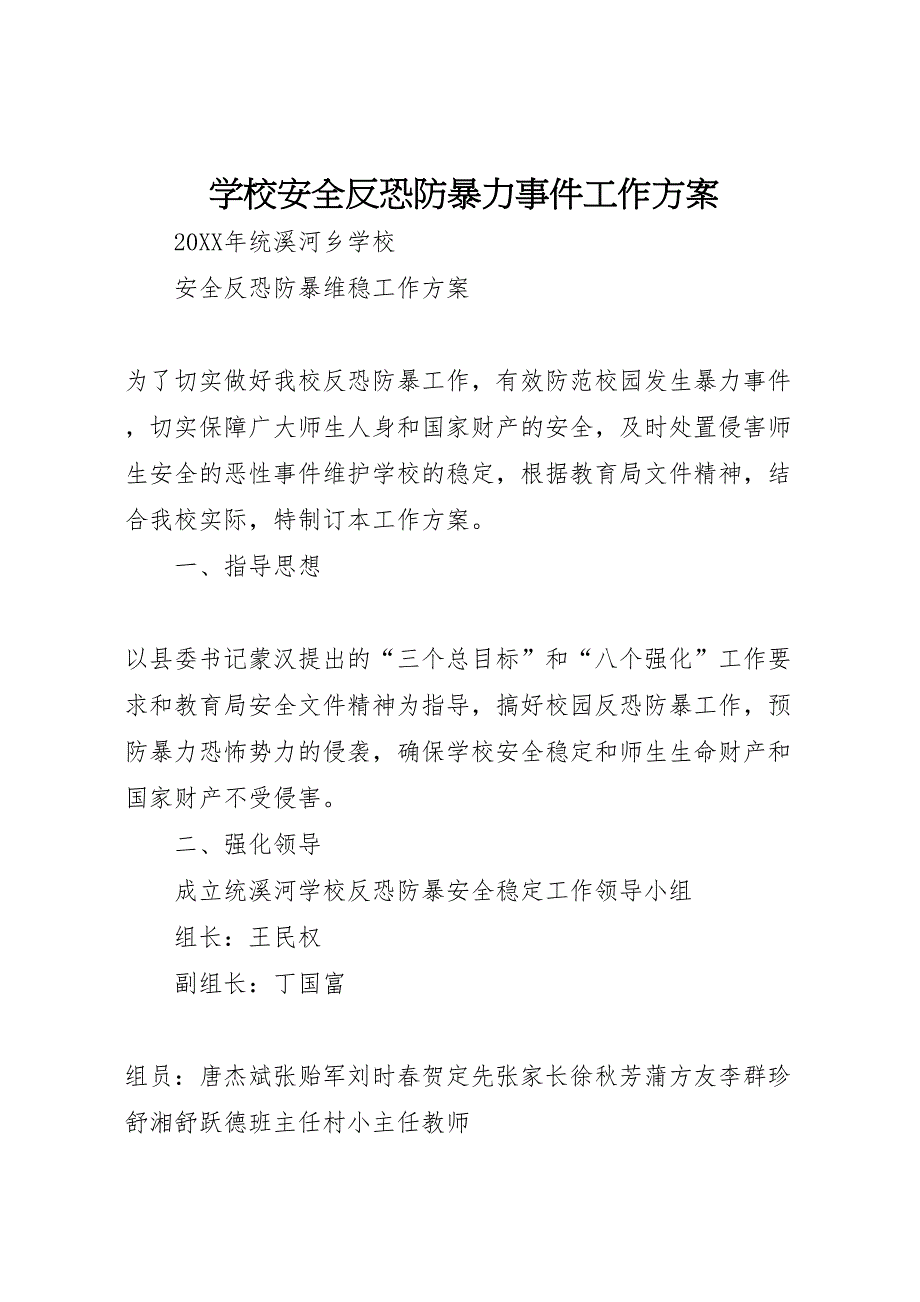 学校安全反恐防暴力事件工作方案

20XX年统溪河乡学校

安全反恐防暴维稳工作方案

为了切实做好我校反恐防暴工作，有效防范校园发生暴力事件，切实保障广大师生人身和国家财产的安全，及时处置侵害师生安全的恶性事件维护学校的稳定，根据教育局文件精神，结合我校实际，特制订本工作方案。

一、指导思想

以县委书记蒙汉提出的“三个总目标”和“八个强化”工作要求和教育局安全文件精神为指导，搞好校园反恐防暴工作，预防暴力恐怖势力的侵袭，确保学校安全稳定和师生生命财产和国家财产不受侵害。

二、强化领导

成立统溪河学校反恐防暴安全稳定工作领导小组

组长：王民权

副组长：丁国富

组员：唐杰斌张贻军刘时春贺定先张家长徐秋芳蒲方友李群珍舒湘舒跃德班主任村小主任教师